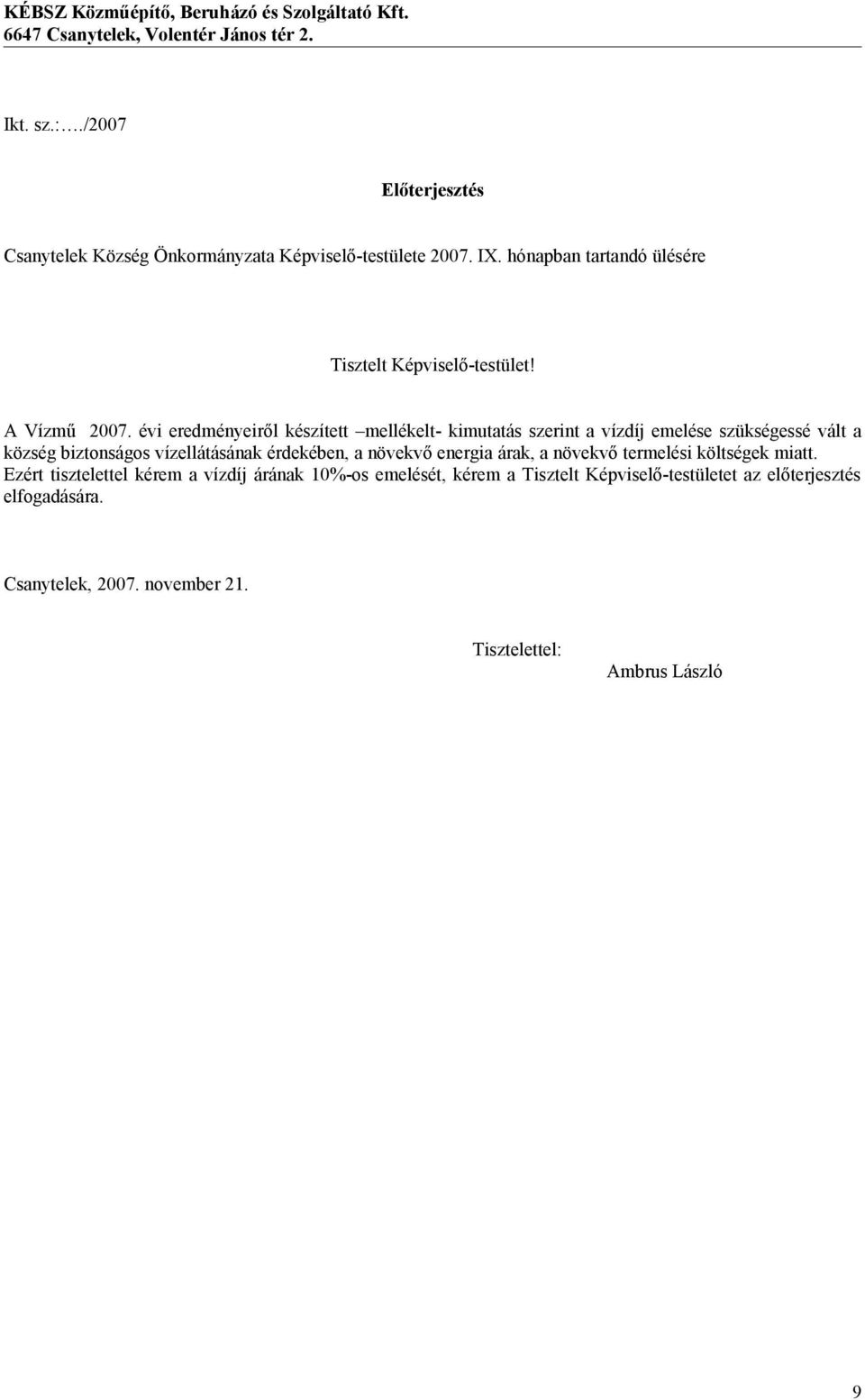 KÉBSZ Közműépítő, Beruházó és Szolgáltató Kft.
6647 Csanytelek, Volentér János tér 2.

Ikt. sz.:…./2007

Előterjesztés

Csanytelek Község Önkormányzata Képviselő-testülete 2007. IX. hónapban tartandó ülésére

Tisztelt Képviselő-testület!

A Vízmű 2007. évi eredményeiről készített –mellékelt- kimutatás szerint a vízdíj emelése szükségessé vált a község biztonságos vízellátásának érdekében, a növekvő energia árak, a növekvő termelési költségek miatt. Ezért tisztelettel kérem a vízdíj árának 10%-os emelését, kérem a Tisztelt Képviselő-testületet az előterjesztés elfogadására.

Csanytelek, 2007. november 21.

Tisztelettel:
Ambrus László

9